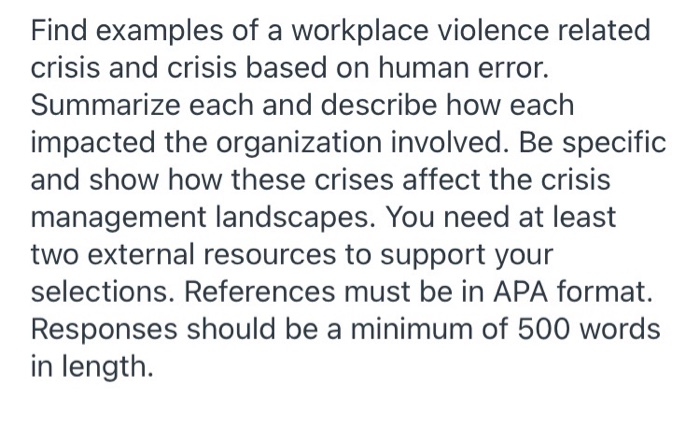 Find examples of a workplace violence related crisis and crisis based on human error. Summarize each and describe how each impacted the organization involved. Be specific and show how these crises affect the crisis management landscapes. You need at least two external resources to support your selections. References must be in APA format. Responses should be a minimum of 500 words in length.